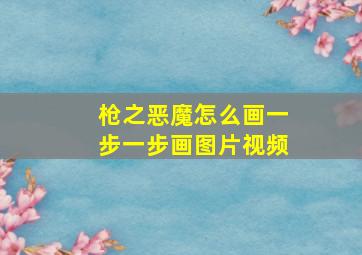 枪之恶魔怎么画一步一步画图片视频